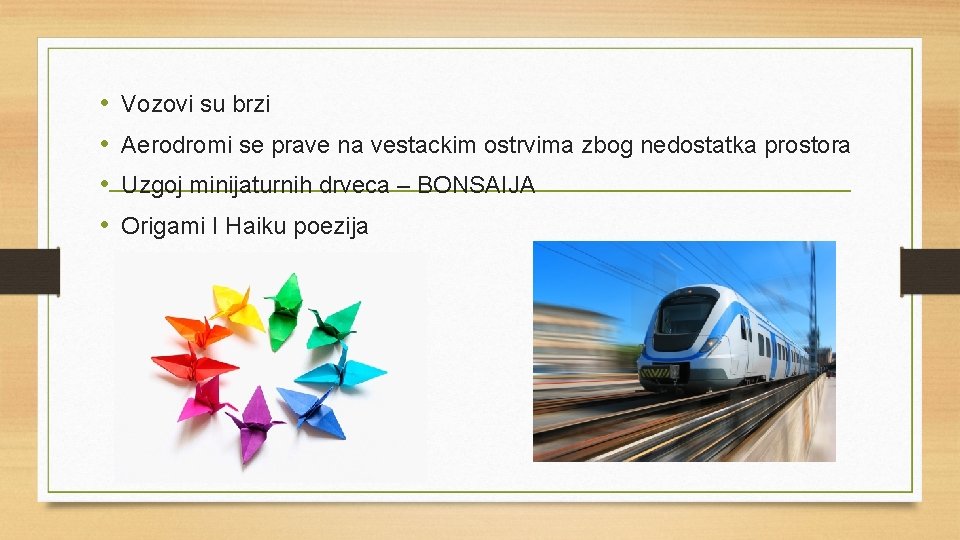 • Vozovi su brzi
• Aerodromi se prave na vestackim ostrvima zbog nedostatka prostora
• Uzgoj minijaturnih drveca – BONSAIJA
• Origami I Haiku poezija